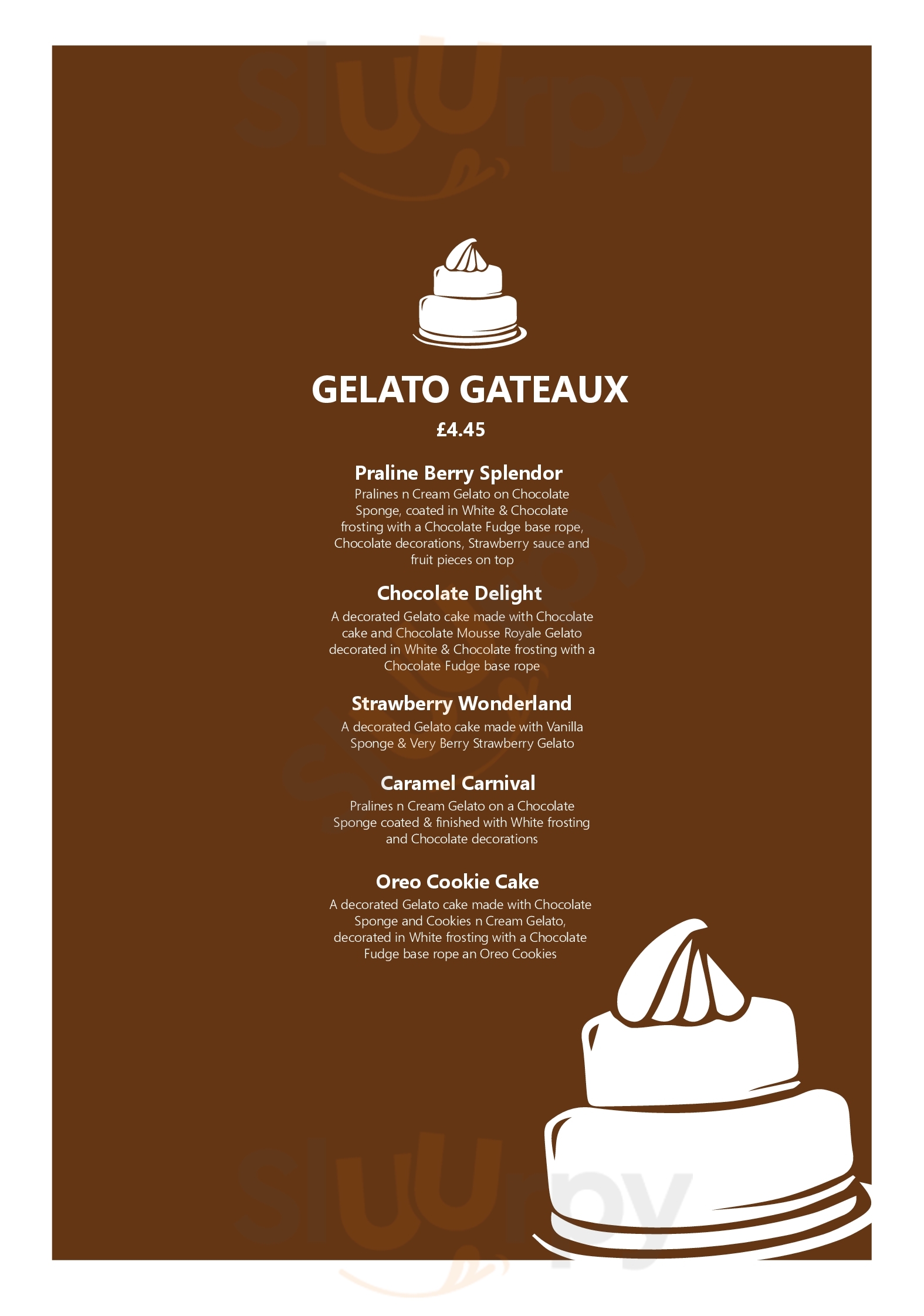 sluurpy

GELATO GATEAUX

£4.45

Praline Berry Splendor

Pralines n Cream Gelato on Chocolate Sponge, coated in White & Chocolate frosting with a Chocolate Fudge base rope, Chocolate decorations, Strawberry sauce and fruit pieces on top

Chocolate Delight

A decorated Gelato cake made with Chocolate cake and Chocolate Mousse Royale Gelato decorated in White & Chocolate frosting with a Chocolate Fudge base rope

Strawberry Wonderland

A decorated Gelato cake made with Vanilla Sponge & Very Berry Strawberry Gelato

Caramel Carnival

Pralines n Cream Gelato on a Chocolate Sponge coated & finished with White frosting and Chocolate decorations

Oreo Cookie Cake

A decorated Gelato cake made with Chocolate Sponge and Cookies n Cream Gelato, decorated in White frosting with a Chocolate Fudge base rope an Oreo Cookies

sluurpy